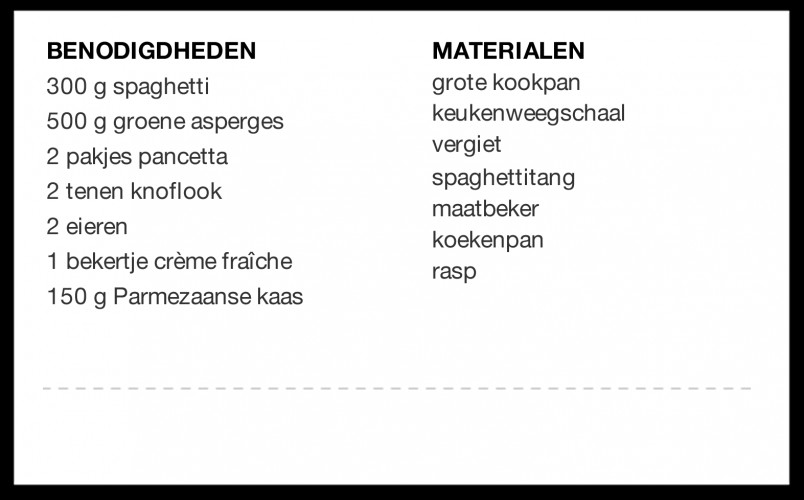 BENODIGDHEDEN
300 g spaghetti
500 g groene asperges
2 pakjes pancetta
2 tenen knoflook
2 eieren
1 bekertje crème fraîche
150 g Parmezaanse kaas

MATERIALEN
grote kookpan
keukenweegschaal
vergiet
spaghettitang
maatbeker
koekenpan
rasp